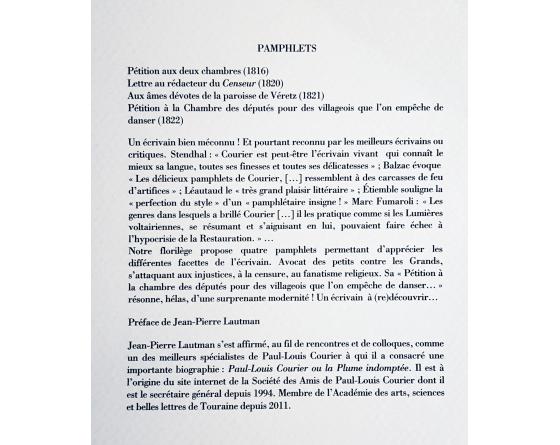 PAMPHLETS

Pétition aux deux chambres (1816)
Lettre au rédacteur du Censeur (1820)
Aux âmes dévotes de la paroisse de Véretz (1821)
Pétition à la Chambre des députés pour des villageois que l'on empêche de danser (1822)

Un écrivain bien méconnu ! Et pourtant reconnu par les meilleurs écrivains ou critiques. Stendhal : « Courier est peut-être l'écrivain vivant qui connaît le mieux sa langue, toutes ses finesses et toutes ses délicatesses » ; Balzac évoque « Les délicieux pamphlets de Courier, […] ressemblent à des carcasses de feu d'artifices » ; Léautaud le « très grand plaisir littéraire » ; Étiemble souligne la « perfection du style » d'un « pamphlétaire insigne ! » Marc Fumaroli : « Les genres dans lesquels a brillé Courier […] il les pratique comme si les Lumières voltairiennes, se résumant et s'aiguisant en lui, pouvaient faire échec à l'hypocrisie de la Restauration. » …
Notre florilège propose quatre pamphlets permettant d'apprécier les différentes facettes de l'écrivain. Avocat des petits contre les Grands, s'attaquant aux injustices, à la censure, au fanatisme religieux. Sa « Pétition à la chambre des députés pour des villageois que l'on empêche de danser… » résonne, hélas, d'une surprenante modernité ! Un écrivain à (re)découvrir…

Préface de Jean-Pierre Lautman

Jean-Pierre Lautman s'est affirmé, au fil de rencontres et de colloques, comme un des meilleurs spécialistes de Paul-Louis Courier à qui il a consacré une importante biographie : Paul-Louis Courier ou la Plume indomptée. Il est à l'origine du site internet de la Société des Amis de Paul-Louis Courier dont il est le secrétaire général depuis 1994. Membre de l'Académie des arts, sciences et belles lettres de Touraine depuis 2011.